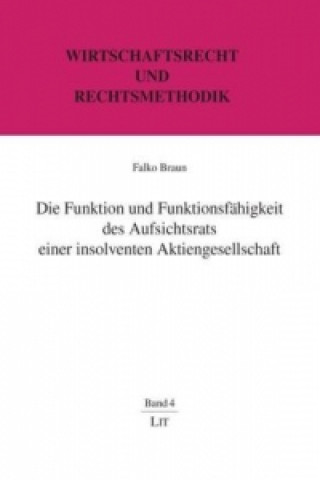 WIRTSCHAFTSRECHT
UND
RECHTSMETHODIK

Falko Braun

Die Funktion und Funktionsfähigkeit
des Aufsichtsrats
einer insolventen Aktiengesellschaft

Band 4

LIT